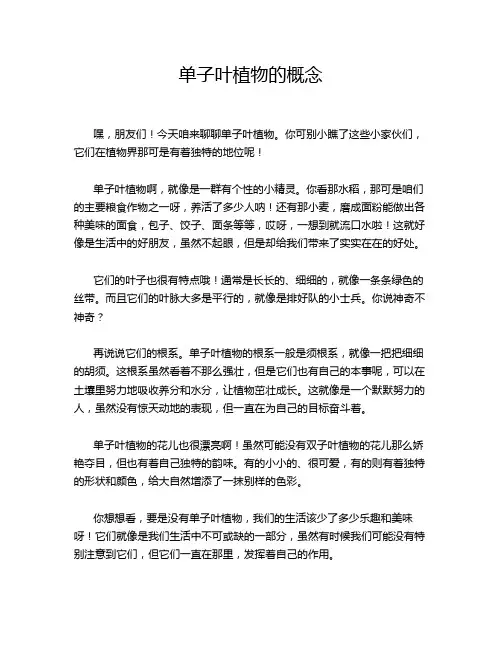 单子叶植物的概念

嘿，朋友们！今天咱来聊聊单子叶植物。你可别小瞧了这些小家伙们，它们在植物界那可是有着独特的地位呢！

单子叶植物啊，就像是一群有个性的小精灵。你看那水稻，那可是咱们的主要粮食作物之一呀，养活了多少人呐！还有那小麦，磨成面粉能做出各种美味的面食，包子、饺子、面条等等，哎呀，一想到就流口水啦！这就好像是生活中的好朋友，虽然不起眼，但是却给我们带来了实实在在的好处。

它们的叶子也很有特点哦！通常是长长的、细细的，就像一条条绿色的丝带。而且它们的叶脉大多是平行的，就像是排好队的小士兵。你说神奇不神奇？

再说说它们的根系。单子叶植物的根系一般是须根系，就像一把把细细的胡须。这根系虽然看着不那么强壮，但是它们也有自己的本事呢，可以在土壤里努力地吸收养分和水分，让植物茁壮成长。这就像是一个默默努力的人，虽然没有惊天动地的表现，但一直在为自己的目标奋斗着。

单子叶植物的花儿也很漂亮啊！虽然可能没有双子叶植物的花儿那么娇艳夺目，但也有着自己独特的韵味。有的小小的、很可爱，有的则有着独特的形状和颜色，给大自然增添了一抹别样的色彩。

你想想看，要是没有单子叶植物，我们的生活该少了多少乐趣和美味呀！它们就像是我们生活中不可或缺的一部分，虽然有时候我们可能没有特别注意到它们，但它们一直在那里，发挥着自己的作用。